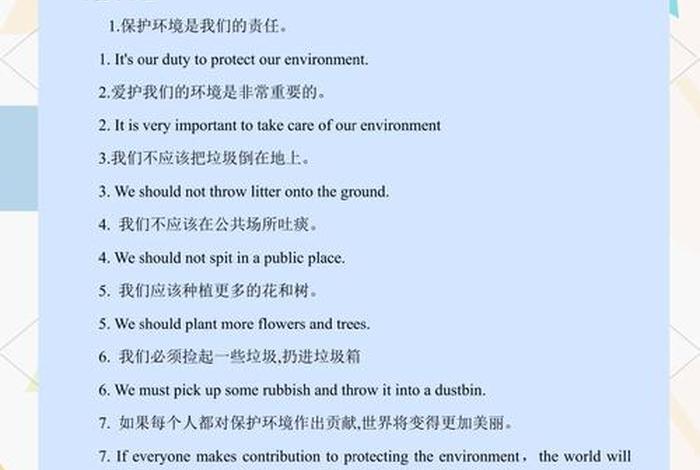 1.保护环境是我们的责任。

1. It's our duty to protect our environment.

2.爱护我们的环境是非常重要的。

2. It is very important to take care of our environment

3.我们不应该把垃圾倒在地上。

3. We should not throw litter onto the ground.

4. 我们不应该在公共场所吐痰。

4. We should not spit in a public place.

5. 我们应该种植更多的花和树。

5. We should plant more flowers and trees.

6. 我们必须捡起一些垃圾,扔进垃圾箱

6. We must pick up some rubbish and throw it into a dustbin.

7. 如果每个人都对保护环境作出贡献,世界将变得更加美丽。

7. If everyone makes contribution to protecting the environment， the world will